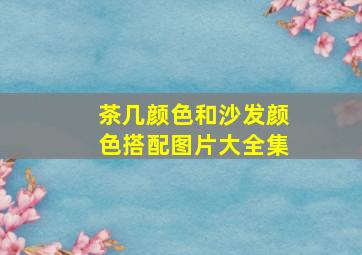 茶几颜色和沙发颜色搭配图片大全集